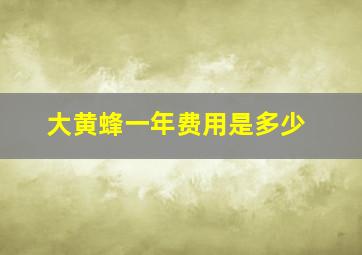 大黄蜂一年费用是多少